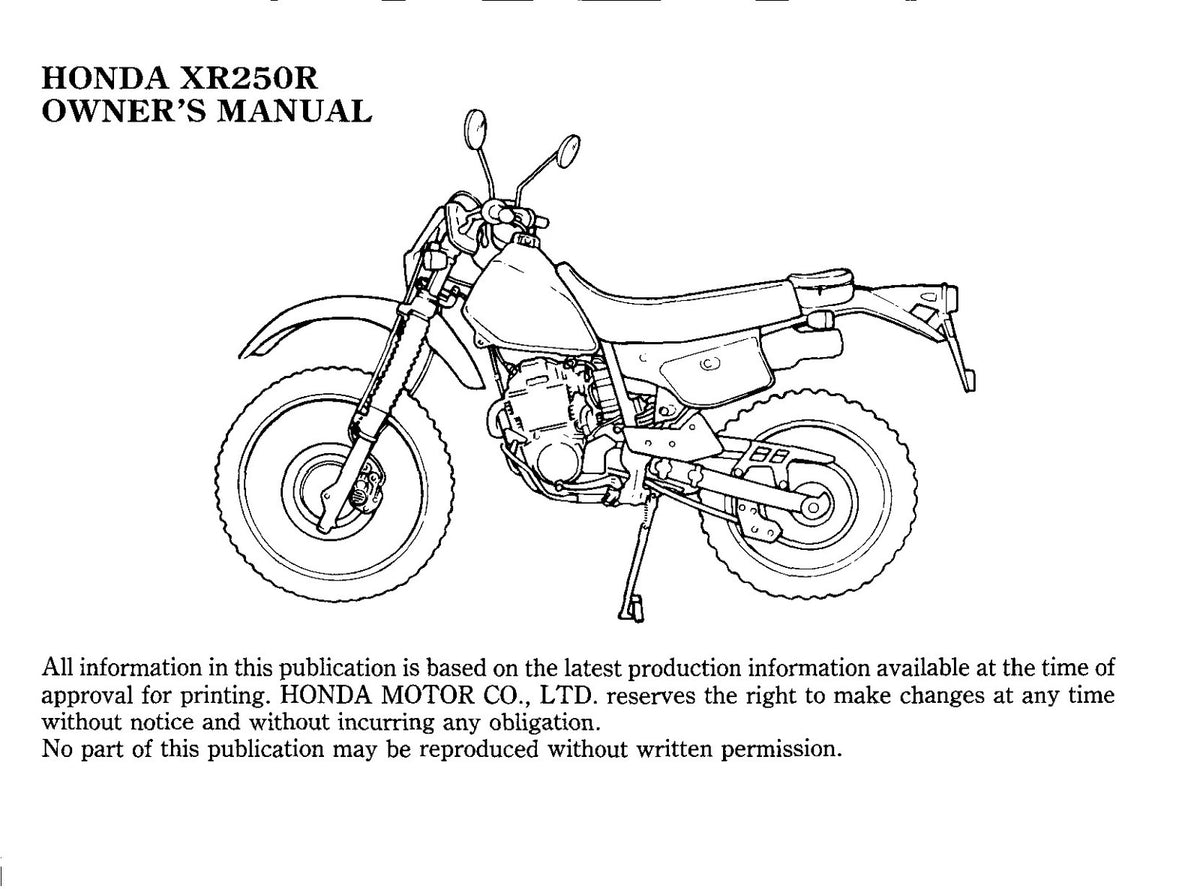 HONDA XR250R
OWNER'S MANUAL

All information in this publication is based on the latest production information available at the time of approval for printing. HONDA MOTOR CO., LTD. reserves the right to make changes at any time without notice and without incurring any obligation.
No part of this publication may be reproduced without written permission.